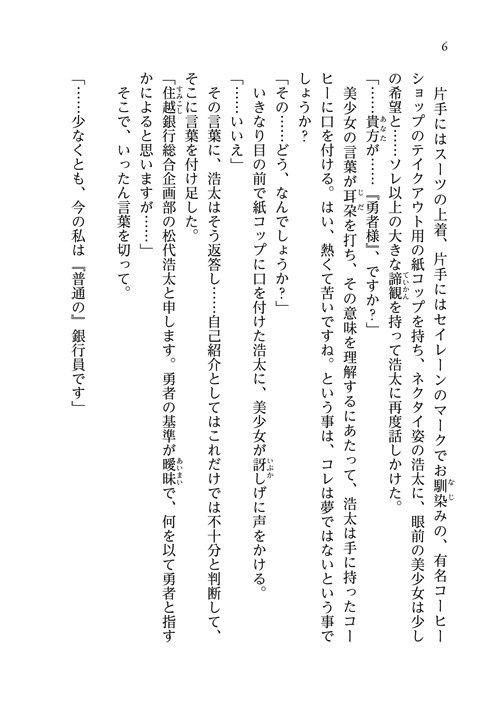 6

片手にはスーツの上着、片手にはセイレーンのマークでお馴染みの、有名コーヒーショップのテイクアウト用の紙コップを持ち、ネクタイ姿の浩太に、眼前の美少女は少しの希望と……ソレ以上の大きな諦観を持って浩太に再度話しかけた。

「……貴方が……『勇者様』、ですか？」

美少女の言葉が耳朶を打ち、その意味を理解するにあたって、浩太は手に持ったコーヒーに口を付ける。はい、熱くて苦いですね。という事は、コレは夢ではないという事でしょうか？

「その……どう、なんでしょうか？」

いきなり目の前で紙コップに口を付けた浩太に、美少女が訝しげに声をかける。

「……いいえ」

その言葉に、浩太はそう返答し……自己紹介としてはこれだけでは不十分と判断して、そこに言葉を付け足した。

「住越銀行総合企画部の松代浩太と申します。勇者の基準が曖昧で、何を以て勇者と指すかによると思いますが……」

そこで、いったん言葉を切って。

「……少なくとも、今の私は『普通の』銀行員です」